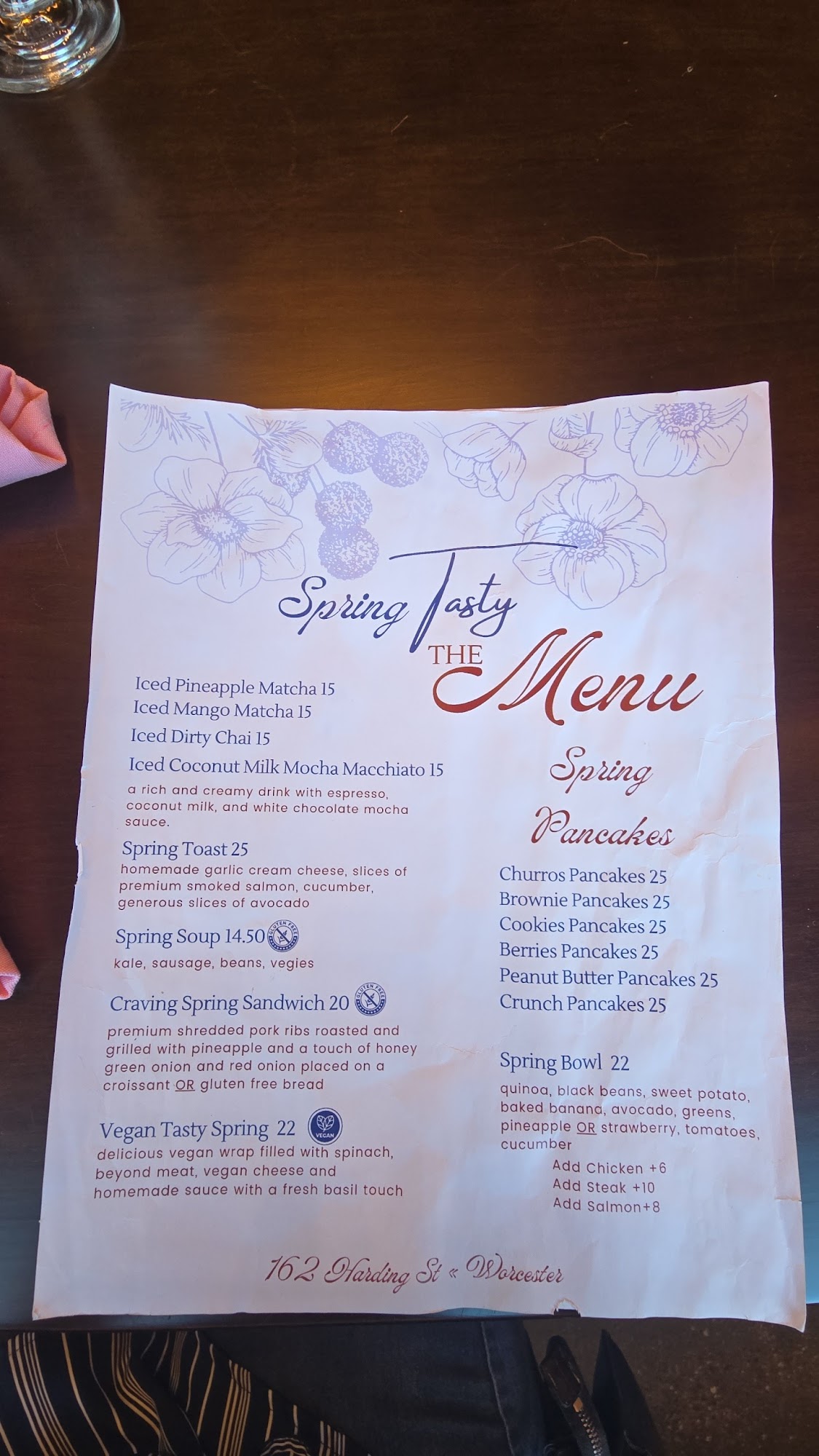 Spring Tasty

THE Menu

Iced Pineapple Matcha 15
Iced Mango Matcha 15
Iced Dirty Chai 15
Iced Coconut Milk Mocha Macchiato 15

a rich and creamy drink with espresso, coconut milk, and white chocolate mocha sauce.

Spring Toast 25

homemade garlic cream cheese, slices of premium smoked salmon, cucumber, generous slices of avocado

Spring Soup 14.50 GLUTEN FREE

kale, sausage, beans, vegies

Craving Spring Sandwich 20 GLUTEN FREE

premium shredded pork ribs roasted and grilled with pineapple and a touch of honey green onion and red onion placed on a croissant OR gluten free bread

Vegan Tasty Spring 22 VEGAN

delicious vegan wrap filled with spinach, beyond meat, vegan cheese and homemade sauce with a fresh basil touch

Spring Pancakes

Churros Pancakes 25
Brownie Pancakes 25
Cookies Pancakes 25
Berries Pancakes 25
Peanut Butter Pancakes 25
Crunch Pancakes 25

Spring Bowl 22

quinoa, black beans, sweet potato, baked banana, avocado, greens, pineapple OR strawberry, tomatoes, cucumber

Add Chicken +6
Add Steak +10
Add Salmon+8

162 Harding St « Worcester